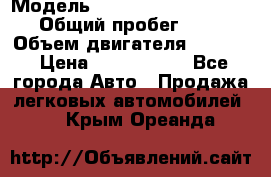 Модель
Общий пробег
Объем двигателя
Цена Все города Авто Продажа легковых автомобилей Крым Ореанда

http://Объявлений.сайт